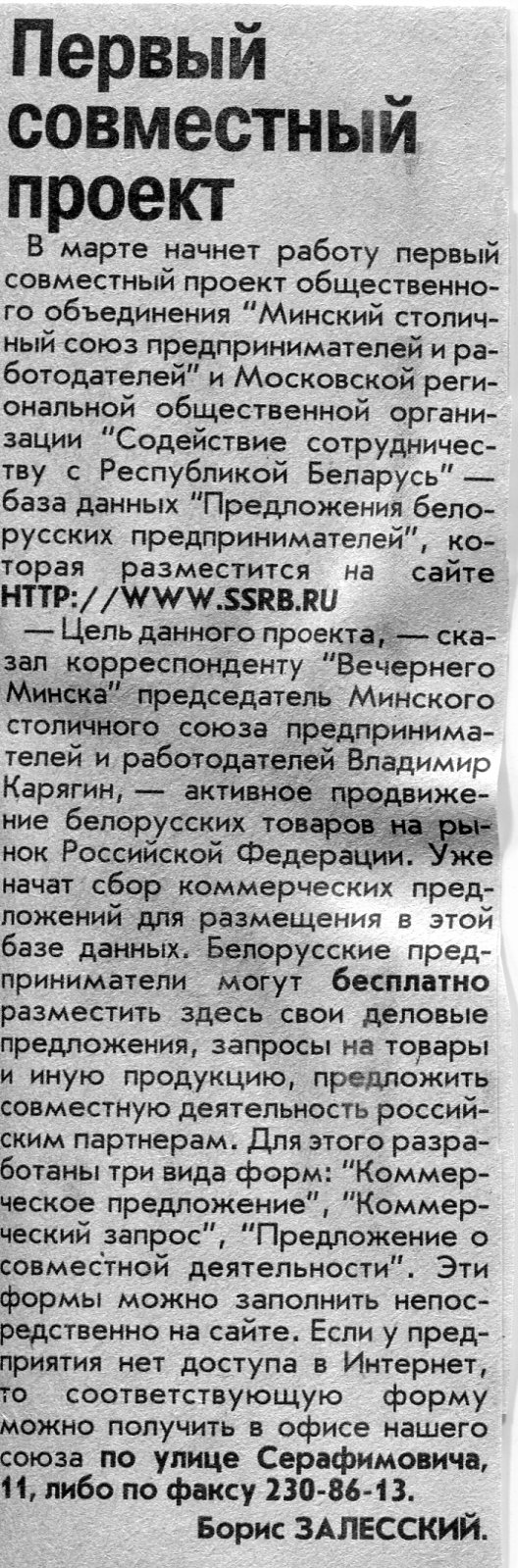 Первый совместный проект

В марте начнет работу первый совместный проект общественного объединения "Минский столичный союз предпринимателей и работодателей" и Московской региональной общественной организации "Содействие сотрудничеству с Республикой Беларусь" — база данных "Предложения белорусских предпринимателей", которая разместится на сайте HTTP://WWW.SSRB.RU

— Цель данного проекта, — сказал корреспонденту "Вечернего Минска" председатель Минского столичного союза предпринимателей и работодателей Владимир Карягин, — активное продвижение белорусских товаров на рынок Российской Федерации. Уже начат сбор коммерческих предложений для размещения в этой базе данных. Белорусские предприниматели могут бесплатно разместить здесь свои деловые предложения, запросы на товары и иную продукцию, предложить совместную деятельность российским партнерам. Для этого разработаны три вида форм: "Коммерческое предложение", "Коммерческий запрос", "Предложение о совместной деятельности". Эти формы можно заполнить непосредственно на сайте. Если у предприятия нет доступа в Интернет, то соответствующую форму можно получить в офисе нашего союза по улице Серафимовича, 11, либо по факсу 230-86-13.

Борис ЗАЛЕССКИЙ.